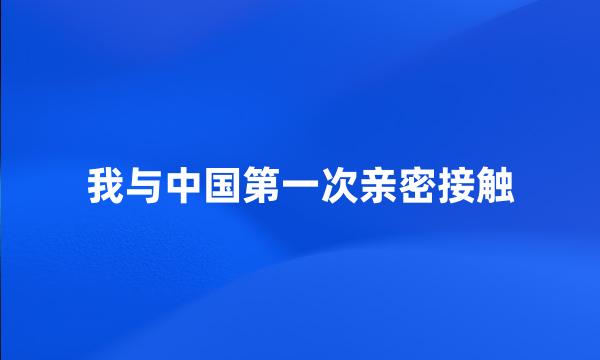 我与中国第一次亲密接触